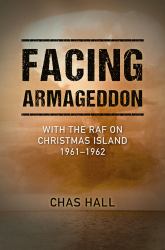 FACING
ARMAGEDDON

WITH THE RAF ON
CHRISTMAS ISLAND
1961–1962

CHAS HALL